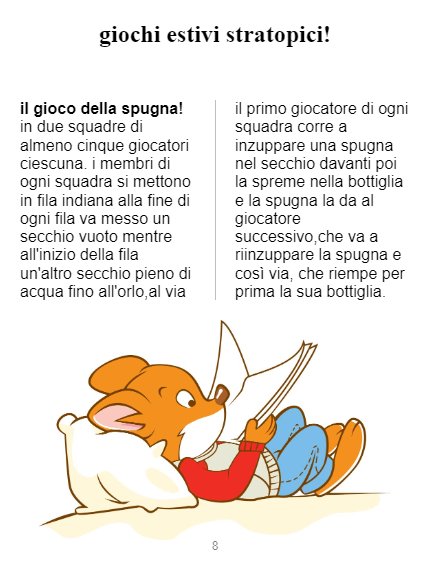 giochi estivi stratopici!

il gioco della spugna!
in due squadre di almeno cinque giocatori ciescuna. i membri di ogni squadra si mettono in fila indiana alla fine di ogni fila va messo un secchio vuoto mentre all'inizio della fila un'altro secchio pieno di acqua fino all'orlo,al via

il primo giocatore di ogni squadra corre a inzuppare una spugna nel secchio davanti poi la spreme nella bottiglia e la spugna la da al giocatore successivo,che va a riinzuppare la spugna e così via, che riempe per prima la sua bottiglia.

8